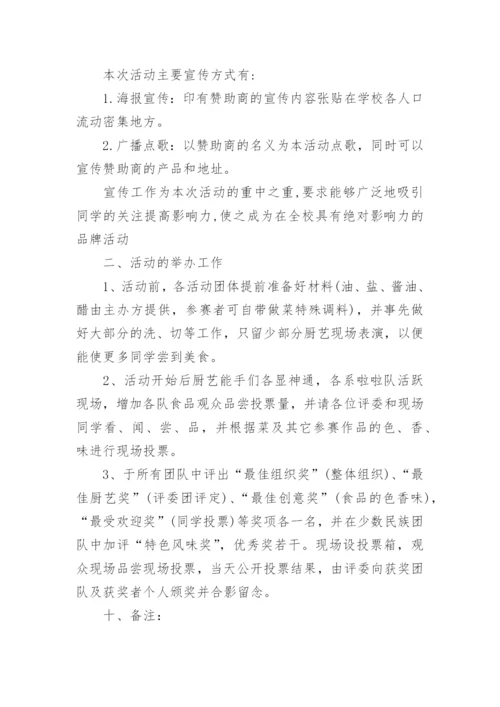 本次活动主要宣传方式有：

1.海报宣传：印有赞助商的宣传内容张贴在学校各人口流动密集地方。

2.广播点歌：以赞助商的名义为本活动点歌，同时可以宣传赞助商的产品和地址。

宣传工作为本次活动的重中之重,要求能够广泛地吸引同学的关注提高影响力,使之成为在全校具有绝对影响力的品牌活动

二、活动的举办工作

1、活动前，各活动团体提前准备好材料(油、盐、酱油、醋由主办方提供，参赛者可自带做菜特殊调料)，并事先做好大部分的洗、切等工作，只留少部分厨艺现场表演，以便能使更多同学尝到美食。

2、活动开始后厨艺能手们各显神通，各系啦啦队活跃现场，增加各队食品观众品尝投票量，并请各位评委和现场同学看、闻、尝、品，并根据菜及其它参赛作品的色、香、味进行现场投票。

3、于所有团队中评出“最佳组织奖”(整体组织)、“最佳厨艺奖”(评委团评定)、“最佳创意奖”(食品的色香味)，“最受欢迎奖”(同学投票)等奖项各一名，并在少数民族团队中加评“特色风味奖”，优秀奖若干。现场设投票箱，观众现场品尝现场投票，当天公开投票结果，由评委向获奖团队及获奖者个人颁奖并合影留念。

十、备注：